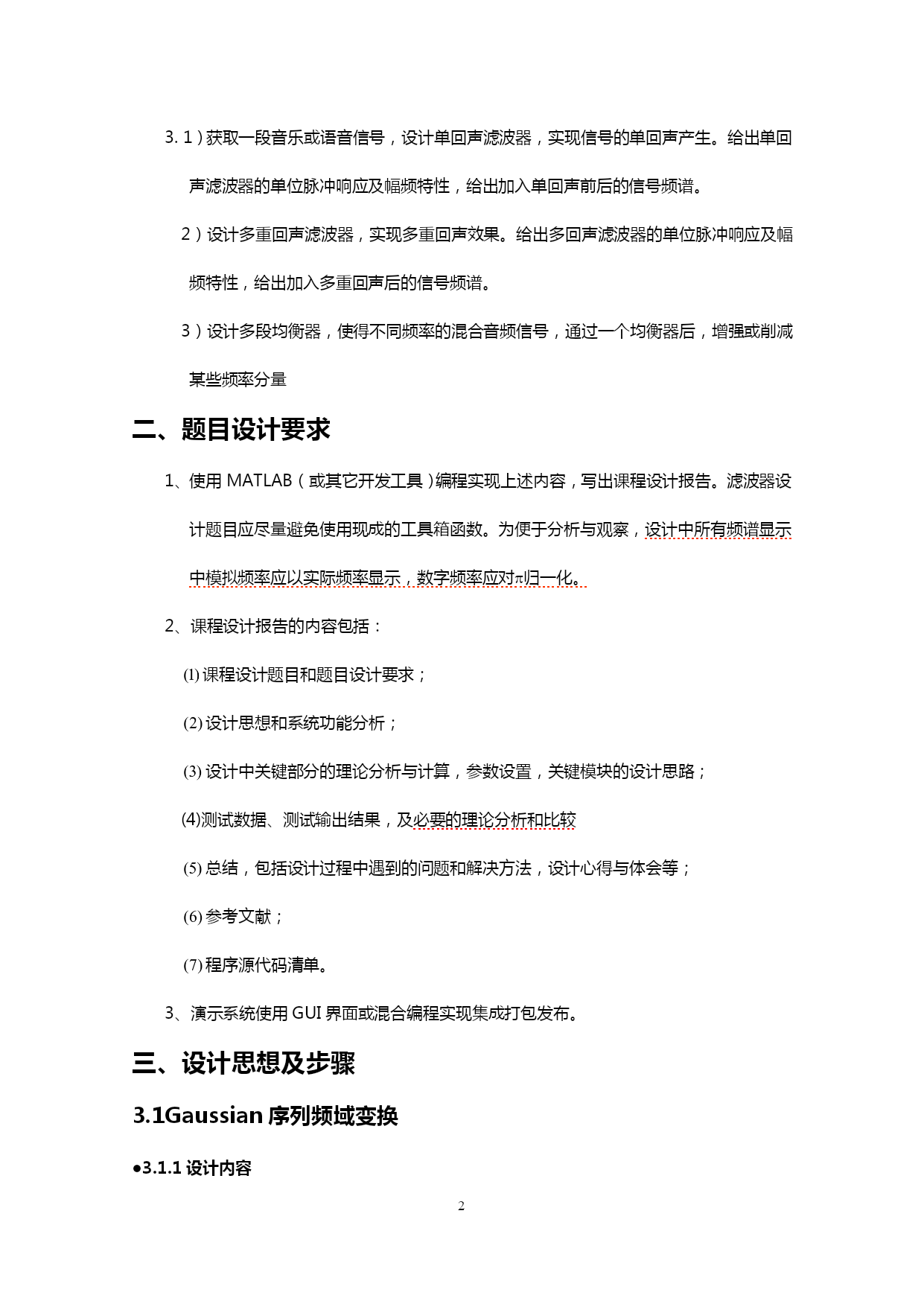 3. 1）获取一段音乐或语音信号，设计单回声滤波器，实现信号的单回声产生。给出单回声滤波器的单位脉冲响应及幅频特性，给出加入单回声前后的信号频谱。

2）设计多重回声滤波器，实现多重回声效果。给出多回声滤波器的单位脉冲响应及幅频特性，给出加入多重回声后的信号频谱。

3）设计多段均衡器，使得不同频率的混合音频信号，通过一个均衡器后，增强或削减某些频率分量

二、题目设计要求

1、使用 MATLAB（或其它开发工具）编程实现上述内容，写出课程设计报告。滤波器设计题目应尽量避免使用现成的工具箱函数。为便于分析与观察，设计中所有频谱显示中模拟频率应以实际频率显示，数字频率应对π归一化。

2、课程设计报告的内容包括：

(1) 课程设计题目和题目设计要求；

(2) 设计思想和系统功能分析；

(3) 设计中关键部分的理论分析与计算，参数设置，关键模块的设计思路；

(4)测试数据、测试输出结果，及必要的理论分析和比较

(5) 总结，包括设计过程中遇到的问题和解决方法，设计心得与体会等；

(6) 参考文献；

(7) 程序源代码清单。

3、演示系统使用 GUI 界面或混合编程实现集成打包发布。

三、设计思想及步骤

3.1Gaussian 序列频域变换

●3.1.1 设计内容

2